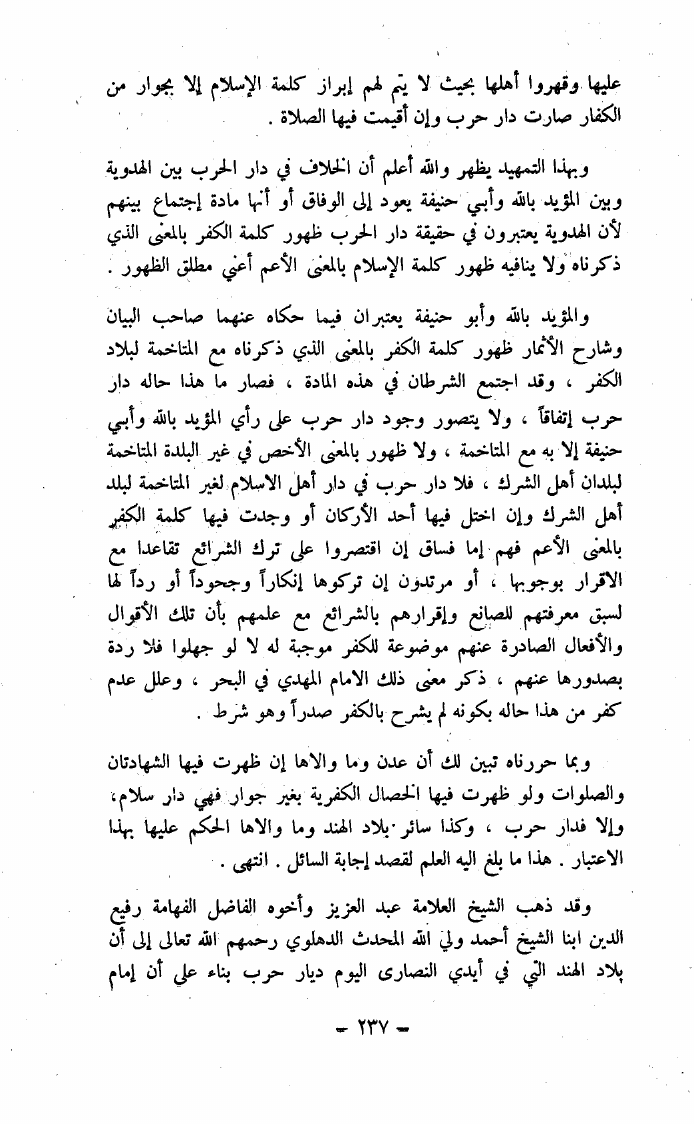 عليها وقهروا أهلها بحيث لا يتم لهم إبراز كلمة الإسلام إلا بجوار من الكفار صارت دار حرب وإن أقيمت فيها الصلاة .

وبهذا التمهيد يظهر والله أعلم أن الخلاف في دار الحرب بين الهدوية وبين المؤيد بالله وأبي حنيفة يعود إلى الوفاق أو أنها مادة إجتماع بينهم لأن الهدوية يعتبرون في حقيقة دار الحرب ظهور كلمة الكفر بالمعنى الذي ذكرناه ولا ينافيه ظهور كلمة الإسلام بالمعنى الأعم أعني مطلق الظهور .

والمؤيد بالله وأبو حنيفة يعتبران فيما حكاه عنهما صاحب البيان وشارح الأثمار ظهور كلمة الكفر بالمعنى الذي ذكرناه مع المتاخمة لبلاد الكفر ، وقد اجتمع الشرطان في هذه المادة ، فصار ما هذا حاله دار حرب إتفاقاً ، ولا يتصور وجود دار حرب على رأي المؤيد بالله وأبي حنيفة إلا به مع المتاخمة ، ولا ظهور بالمعنى الأخص في غير البلدة المتاخمة لبلدان أهل الشرك ، فلا دار حرب في دار أهل الاسلام لغير المتاخمة لبلد أهل الشرك وإن اختل فيها أحد الأركان أو وجدت فيها كلمة الكفر بالمعنى الأعم فهم إما فساق إن اقتصروا على ترك الشرائع تقاعدا مع الاقرار بوجوبها ، أو مرتدون إن تركوها إنكاراً وجحوداً أو رداً لها لسبق معرفتهم للصانع وإقرارهم بالشرائع مع علمهم بأن تلك الأقوال والأفعال الصادرة عنهم موضوعة للكفر موجبة له لا لو جهلوا فلا ردة بصدورها عنهم ، ذكر معنى ذلك الامام المهدي في البحر ، وعلل عدم كفر من هذا حاله بكونه لم يشرح بالكفر صدراً وهو شرط .

وبما حررناه تبين لك أن عدن وما والاها إن ظهرت فيها الشهادتان والصلوات ولو ظهرت فيها الخصال الكفرية بغير جوار فهي دار سلام، وإلا فدار حرب ، وكذا سائر بلاد الهند وما والاها الحكم عليها بهذا الاعتبار . هذا ما بلغ اليه العلم لقصد إجابة السائل . انتهى .

وقد ذهب الشيخ العلامة عبد العزيز وأخوه الفاضل الفهامة رفيع الدين ابنا الشيخ أحمد ولي الله المحدث الدهلوي رحمهم الله تعالى إلى أن بلاد الهند التي في أيدي النصارى اليوم ديار حرب بناء على أن إمام

- ٢٣٧ -